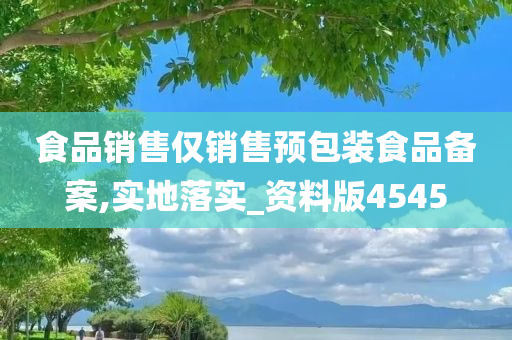 食品销售仅销售预包装食品备案,实地落实_资料版4545